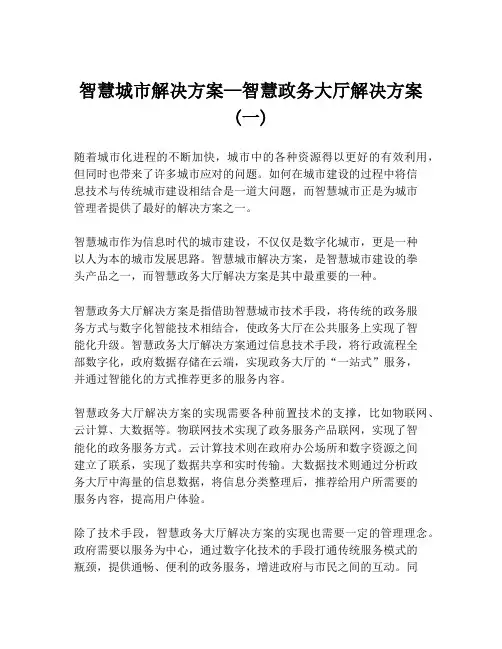 智慧城市解决方案—智慧政务大厅解决方案（一）

随着城市化进程的不断加快，城市中的各种资源得以更好的有效利用，但同时也带来了许多城市应对的问题。如何在城市建设的过程中将信息技术与传统城市建设相结合是一道大问题，而智慧城市正是为城市管理者提供了最好的解决方案之一。

智慧城市作为信息时代的城市建设，不仅仅是数字化城市，更是一种以人为本的城市发展思路。智慧城市解决方案，是智慧城市建设的拳头产品之一，而智慧政务大厅解决方案是其中最重要的一种。

智慧政务大厅解决方案是指借助智慧城市技术手段，将传统的政务服务方式与数字化智能技术相结合，使政务大厅在公共服务上实现了智能化升级。智慧政务大厅解决方案通过信息技术手段，将行政流程全部数字化，政府数据存储在云端，实现政务大厅的“一站式”服务，并通过智能化的方式推荐更多的服务内容。

智慧政务大厅解决方案的实现需要各种前置技术的支撑，比如物联网、云计算、大数据等。物联网技术实现了政务服务产品联网，实现了智能化的政务服务方式。云计算技术则在政府办公场所和数字资源之间建立了联系，实现了数据共享和实时传输。大数据技术则通过分析政务大厅中海量的信息数据，将信息分类整理后，推荐给用户所需要的服务内容，提高用户体验。

除了技术手段，智慧政务大厅解决方案的实现也需要一定的管理理念。政府需要以服务为中心，通过数字化技术的手段打通传统服务模式的瓶颈，提供通畅、便利的政务服务，增进政府与市民之间的互动。同